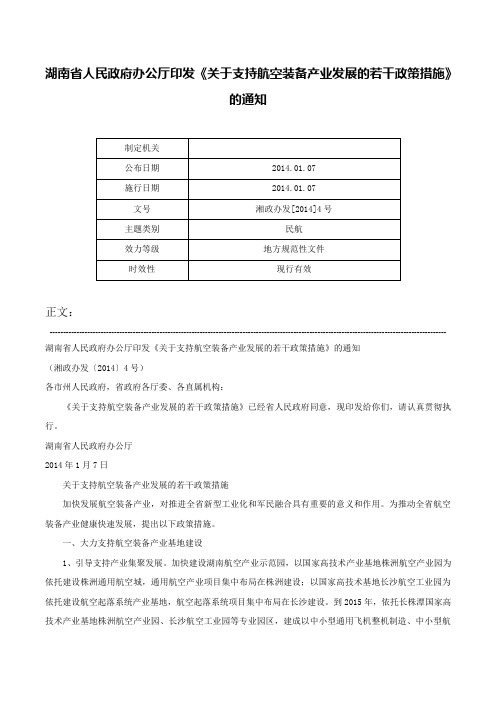 湖南省人民政府办公厅印发《关于支持航空装备产业发展的若干政策措施》的通知

| 制定机关 | |
|---|---|
| 公布日期 | 2014.01.07 |
| 施行日期 | 2014.01.07 |
| 文号 | 湘政办发[2014]4号 |
| 主题类别 | 民航 |
| 效力等级 | 地方规范性文件 |
| 时效性 | 现行有效 |

正文：

湖南省人民政府办公厅印发《关于支持航空装备产业发展的若干政策措施》的通知

（湘政办发〔2014〕4号）

各市州人民政府，省政府各厅委、各直属机构：

《关于支持航空装备产业发展的若干政策措施》已经省人民政府同意，现印发给你们，请认真贯彻执行。

湖南省人民政府办公厅

2014年1月7日

关于支持航空装备产业发展的若干政策措施

加快发展航空装备产业，对推进全省新型工业化和军民融合具有重要的意义和作用。为推动全省航空装备产业健康快速发展，提出以下政策措施。

一、大力支持航空装备产业基地建设

1、引导支持产业集聚发展。加快建设湖南航空产业示范园，以国家高技术产业基地株洲航空产业园为依托建设株洲通用航空城，通用航空产业项目集中布局在株洲建设；以国家高技术基地长沙航空工业园为依托建设航空起落系统产业基地，航空起落系统项目集中布局在长沙建设。到2015年，依托长株潭国家高技术产业基地株洲航空产业园、长沙航空工业园等专业园区，建成以中小型通用飞机整机制造、中小型航